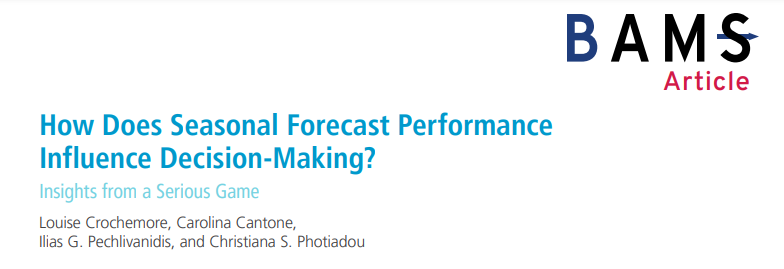 BAMS
Article

How Does Seasonal Forecast Performance Influence Decision-Making?

Insights from a Serious Game

Louise Crochemore, Carolina Cantone, Ilias G. Pechlivanidis, and Christiana S. Photiadou